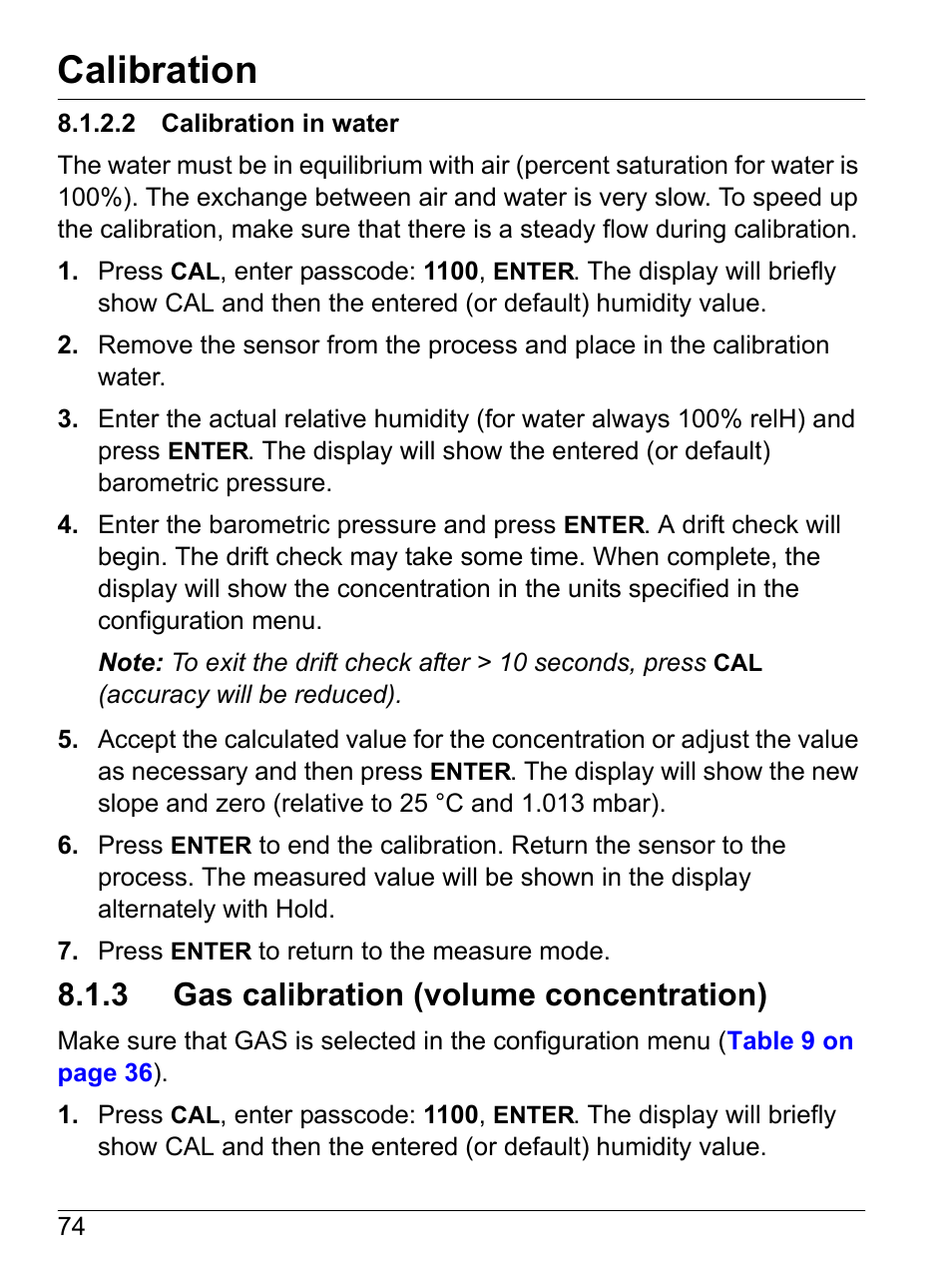 Calibration

8.1.2.2 Calibration in water

The water must be in equilibrium with air (percent saturation for water is 100%). The exchange between air and water is very slow. To speed up the calibration, make sure that there is a steady flow during calibration.

1. Press CAL, enter passcode: 1100, ENTER. The display will briefly show CAL and then the entered (or default) humidity value.

2. Remove the sensor from the process and place in the calibration water.

3. Enter the actual relative humidity (for water always 100% relH) and press ENTER. The display will show the entered (or default) barometric pressure.

4. Enter the barometric pressure and press ENTER. A drift check will begin. The drift check may take some time. When complete, the display will show the concentration in the units specified in the configuration menu.

Note: To exit the drift check after > 10 seconds, press CAL (accuracy will be reduced).

5. Accept the calculated value for the concentration or adjust the value as necessary and then press ENTER. The display will show the new slope and zero (relative to 25 °C and 1.013 mbar).

6. Press ENTER to end the calibration. Return the sensor to the process. The measured value will be shown in the display alternately with Hold.

7. Press ENTER to return to the measure mode.

8.1.3 Gas calibration (volume concentration)

Make sure that GAS is selected in the configuration menu (Table 9 on page 36).

1. Press CAL, enter passcode: 1100, ENTER. The display will briefly show CAL and then the entered (or default) humidity value.

74